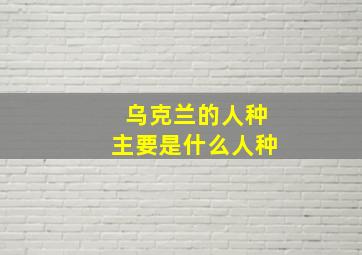 乌克兰的人种
主要是什么人种